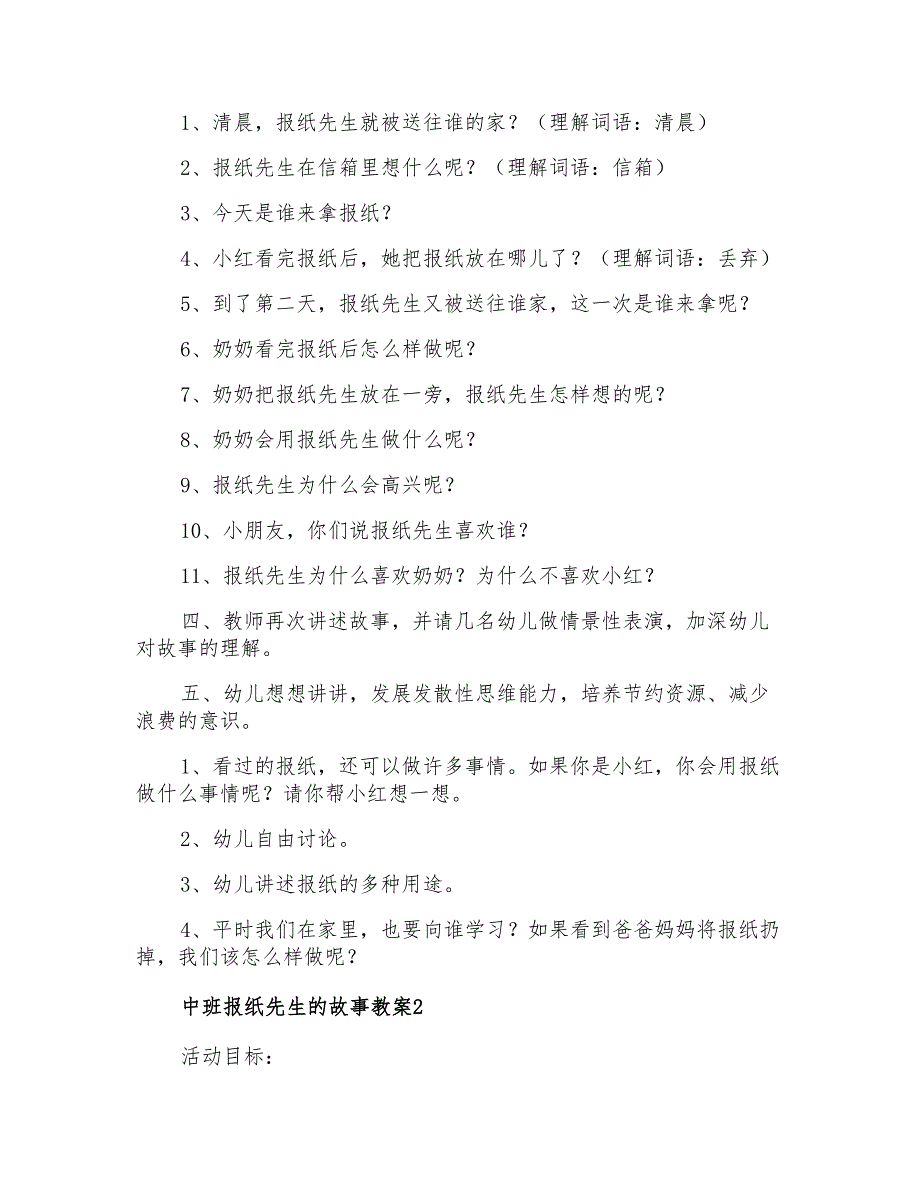 1、清晨，报纸先生就被送往谁的家？（理解词语：清晨）

2、报纸先生在信箱里想什么呢？（理解词语：信箱）

3、今天是谁来拿报纸？

4、小红看完报纸后，她把报纸放在哪儿了？（理解词语：丢弃）

5、到了第二天，报纸先生又被送往谁家，这一次是谁来拿呢？

6、奶奶看完报纸后怎么样做呢？

7、奶奶把报纸先生放在一旁，报纸先生怎样想的呢？

8、奶奶会用报纸先生做什么呢？

9、报纸先生为什么会高兴呢？

10、小朋友，你们说报纸先生喜欢谁？

11、报纸先生为什么喜欢奶奶？为什么不喜欢小红？

四、教师再次讲述故事，并请几名幼儿做情景性表演，加深幼儿对故事的理解。

五、幼儿想想讲讲，发展发散性思维能力，培养节约资源、减少浪费的意识。

1、看过的报纸，还可以做许多事情。如果你是小红，你会用报纸做什么事情呢？请你帮小红想一想。

2、幼儿自由讨论。

3、幼儿讲述报纸的多种用途。

4、平时我们在家里，也要向谁学习？如果看到爸爸妈妈将报纸扔掉，我们该怎么样做呢？

中班报纸先生的故事教案2

活动目标：